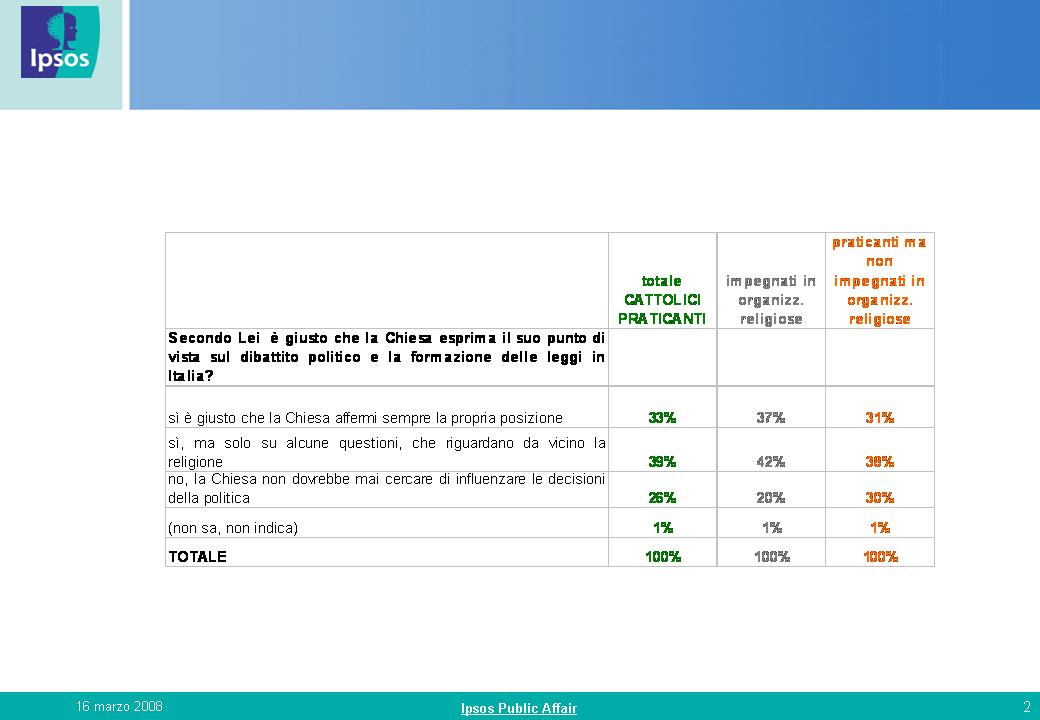 Ipsos

| | totale CATTOLICI PRATICANTI | impegnati in organizz. religiose | praticanti ma non impegnati in organizz. religiose |
|---|---|---|---|
| Secondo Lei è giusto che la Chiesa esprima il suo punto di vista sul dibattito politico e la formazione delle leggi in Italia? | | | |
| sì è giusto che la Chiesa affermi sempre la propria posizione | 33% | 37% | 31% |
| sì, ma solo su alcune questioni, che riguardano da vicino la religione | 39% | 42% | 38% |
| no, la Chiesa non dovrebbe mai cercare di influenzare le decisioni della politica | 26% | 20% | 30% |
| (non sa, non indica) | 1% | 1% | 1% |
| TOTALE | 100% | 100% | 100% |

16 marzo 2008

Ipsos Public Affair

2